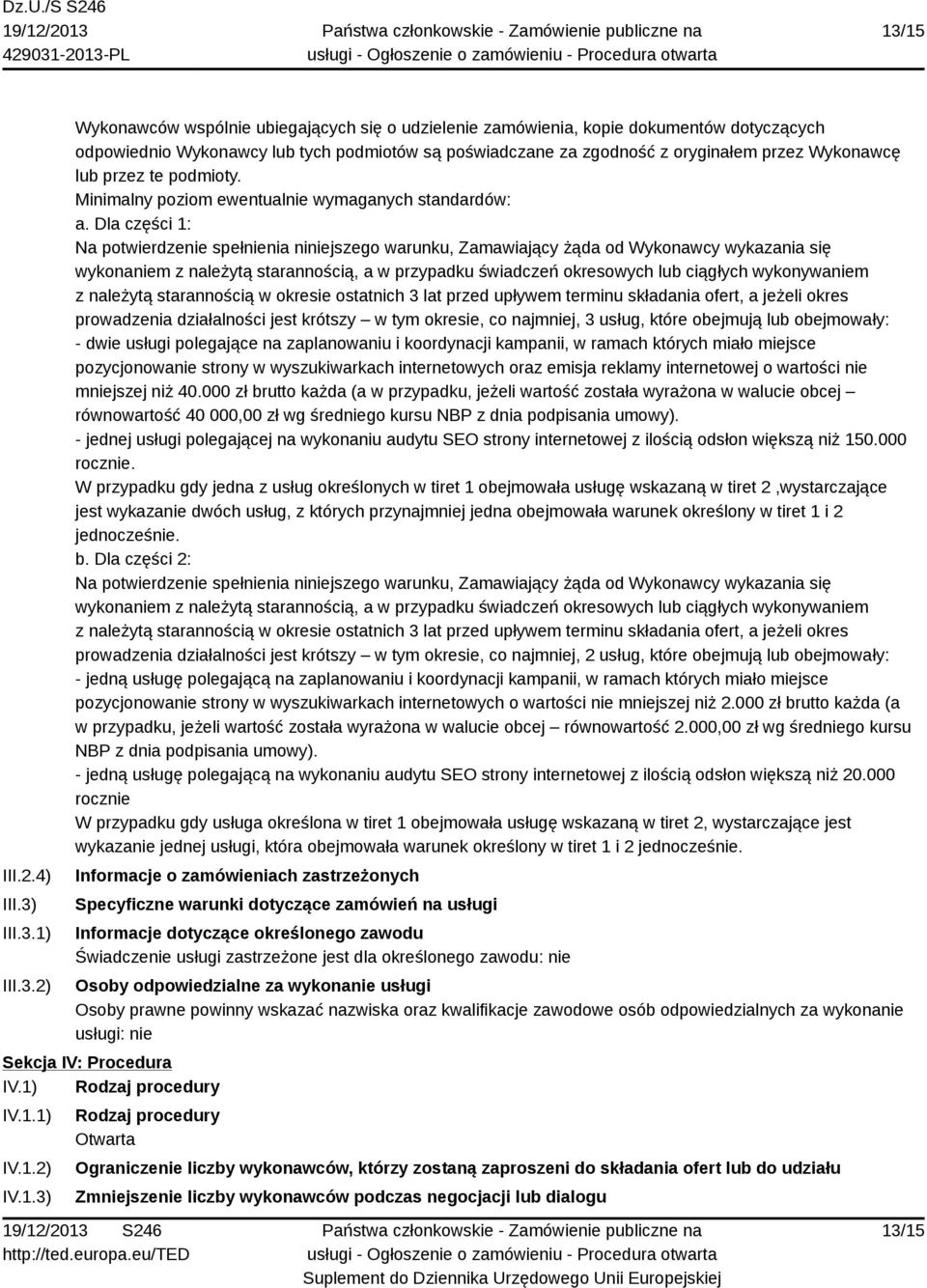 Dz.U./S S246
19/12/2013
429031-2013-PL

Państwa członkowskie - Zamówienie publiczne na usługi - Ogłoszenie o zamówieniu - Procedura otwarta

13/15

Wykonawców wspólnie ubiegających się o udzielenie zamówienia, kopie dokumentów dotyczących odpowiednio Wykonawcy lub tych podmiotów są poświadczane za zgodność z oryginałem przez Wykonawcę lub przez te podmioty.
Minimalny poziom ewentualnie wymaganych standardów:
a. Dla części 1:
Na potwierdzenie spełnienia niniejszego warunku, Zamawiający żąda od Wykonawcy wykazania się wykonaniem z należytą starannością, a w przypadku świadczeń okresowych lub ciągłych wykonywaniem z należytą starannością w okresie ostatnich 3 lat przed upływem terminu składania ofert, a jeżeli okres prowadzenia działalności jest krótszy – w tym okresie, co najmniej, 3 usług, które obejmują lub obejmowały:
- dwie usługi polegające na zaplanowaniu i koordynacji kampanii, w ramach których miało miejsce pozycjonowanie strony w wyszukiwarkach internetowych oraz emisja reklamy internetowej o wartości nie mniejszej niż 40.000 zł brutto każda (a w przypadku, jeżeli wartość została wyrażona w walucie obcej – równowartość 40 000,00 zł wg średniego kursu NBP z dnia podpisania umowy).
- jednej usługi polegającej na wykonaniu audytu SEO strony internetowej z ilością odsłon większą niż 150.000 rocznie.
W przypadku gdy jedna z usług określonych w tiret 1 obejmowała usługę wskazaną w tiret 2 ,wystarczające jest wykazanie dwóch usług, z których przynajmniej jedna obejmowała warunek określony w tiret 1 i 2 jednocześnie.
b. Dla części 2:
Na potwierdzenie spełnienia niniejszego warunku, Zamawiający żąda od Wykonawcy wykazania się wykonaniem z należytą starannością, a w przypadku świadczeń okresowych lub ciągłych wykonywaniem z należytą starannością w okresie ostatnich 3 lat przed upływem terminu składania ofert, a jeżeli okres prowadzenia działalności jest krótszy – w tym okresie, co najmniej, 2 usług, które obejmują lub obejmowały:
- jedną usługę polegającą na zaplanowaniu i koordynacji kampanii, w ramach których miało miejsce pozycjonowanie strony w wyszukiwarkach internetowych o wartości nie mniejszej niż 2.000 zł brutto każda (a w przypadku, jeżeli wartość została wyrażona w walucie obcej – równowartość 2.000,00 zł wg średniego kursu NBP z dnia podpisania umowy).
- jedną usługę polegającą na wykonaniu audytu SEO strony internetowej z ilością odsłon większą niż 20.000 rocznie
W przypadku gdy usługa określona w tiret 1 obejmowała usługę wskazaną w tiret 2, wystarczające jest wykazanie jednej usługi, która obejmowała warunek określony w tiret 1 i 2 jednocześnie.

III.2.4) Informacje o zamówieniach zastrzeżonych
III.3) Specyficzne warunki dotyczące zamówień na usługi
III.3.1) Informacje dotyczące określonego zawodu
Świadczenie usługi zastrzeżone jest dla określonego zawodu: nie
III.3.2) Osoby odpowiedzialne za wykonanie usługi
Osoby prawne powinny wskazać nazwiska oraz kwalifikacje zawodowe osób odpowiedzialnych za wykonanie usługi: nie

Sekcja IV: Procedura
IV.1) Rodzaj procedury
IV.1.1) Rodzaj procedury
Otwarta
IV.1.2) Ograniczenie liczby wykonawców, którzy zostaną zaproszeni do składania ofert lub do udziału
IV.1.3) Zmniejszenie liczby wykonawców podczas negocjacji lub dialogu

19/12/2013 S246
http://ted.europa.eu/TED
Państwa członkowskie - Zamówienie publiczne na usługi - Ogłoszenie o zamówieniu - Procedura otwarta
Suplement do Dziennika Urzędowego Unii Europejskiej
13/15